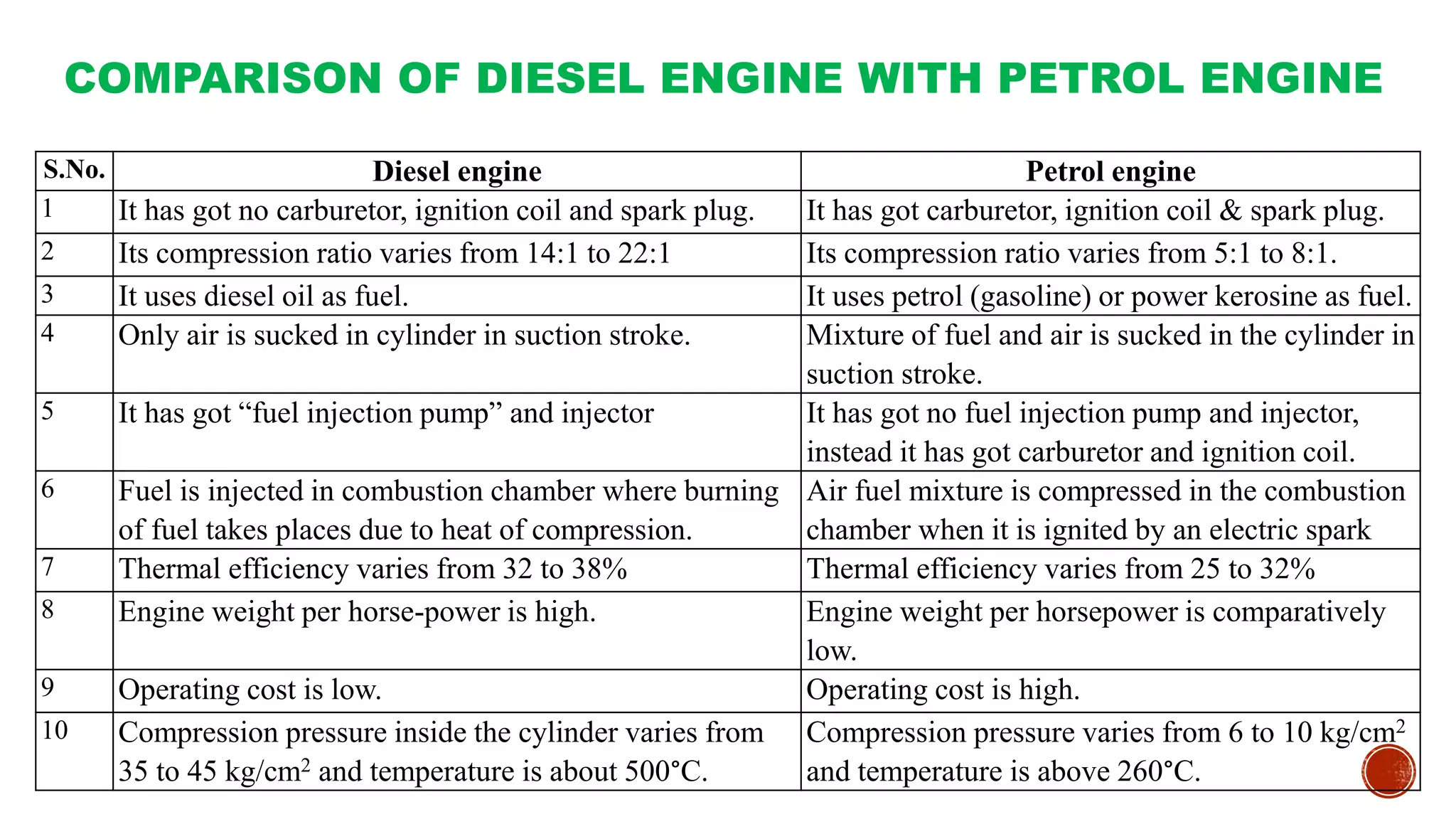 COMPARISON OF DIESEL ENGINE WITH PETROL ENGINE

| S.No. | Diesel engine | Petrol engine |
|---|---|---|
| 1 | It has got no carburetor, ignition coil and spark plug. | It has got carburetor, ignition coil & spark plug. |
| 2 | Its compression ratio varies from 14:1 to 22:1 | Its compression ratio varies from 5:1 to 8:1. |
| 3 | It uses diesel oil as fuel. | It uses petrol (gasoline) or power kerosine as fuel. |
| 4 | Only air is sucked in cylinder in suction stroke. | Mixture of fuel and air is sucked in the cylinder in suction stroke. |
| 5 | It has got “fuel injection pump” and injector | It has got no fuel injection pump and injector, instead it has got carburetor and ignition coil. |
| 6 | Fuel is injected in combustion chamber where burning of fuel takes places due to heat of compression. | Air fuel mixture is compressed in the combustion chamber when it is ignited by an electric spark |
| 7 | Thermal efficiency varies from 32 to 38% | Thermal efficiency varies from 25 to 32% |
| 8 | Engine weight per horse-power is high. | Engine weight per horsepower is comparatively low. |
| 9 | Operating cost is low. | Operating cost is high. |
| 10 | Compression pressure inside the cylinder varies from 35 to 45 kg/cm$^2$ and temperature is about 500°C. | Compression pressure varies from 6 to 10 kg/cm$^2$ and temperature is above 260°C. |